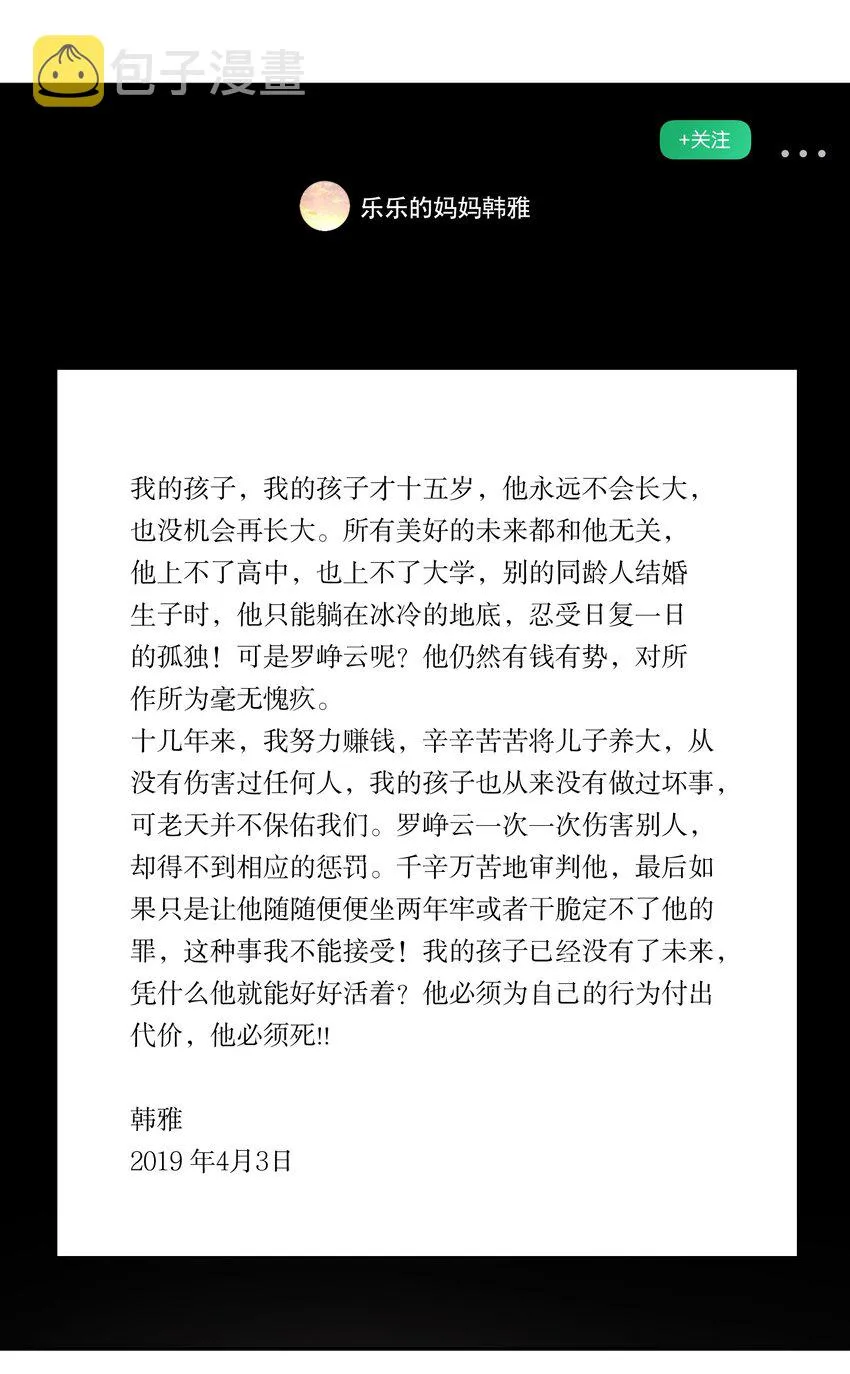 包子漫畫

+关注

乐乐的妈妈韩雅

我的孩子，我的孩子才十五岁，他永远不会长大，也没机会再长大。所有美好的未来都和他无关，他上不了高中，也上不了大学，别的同龄人结婚生子时，他只能躺在冰冷的地底，忍受日复一日的孤独！可是罗峥云呢？他仍然有钱有势，对所作所为毫无愧疚。
十几年来，我努力赚钱，辛辛苦苦将儿子养大，从没有伤害过任何人，我的孩子也从来没有做过坏事，可老天并不保佑我们。罗峥云一次一次伤害别人，却得不到相应的惩罚。千辛万苦地审判他，最后如果只是让他随随便便坐两年牢或者干脆定不了他的罪，这种事我不能接受！我的孩子已经没有了未来，凭什么他就能好好活着？他必须为自己的行为付出代价，他必须死!!

韩雅
2019 年4月3日